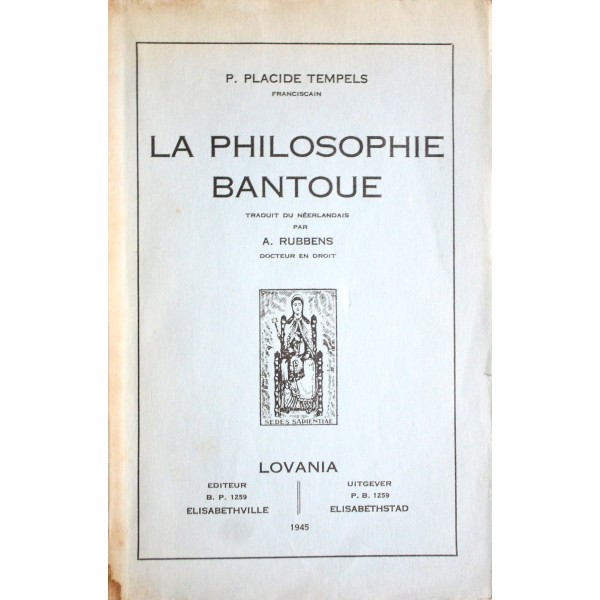 P. PLACIDE TEMPELS
FRANCISCAIN

LA PHILOSOPHIE BANTOUE

TRADUIT DU NÉERLANDAIS
PAR
A. RUBBENS
DOCTEUR EN DROIT

SEDES SAPIENTIAE

LOVANIA

EDITEUR
B. P. 1259
ELISABETHVILLE

UITGEVER
P. B. 1259
ELISABETHSTAD

1945